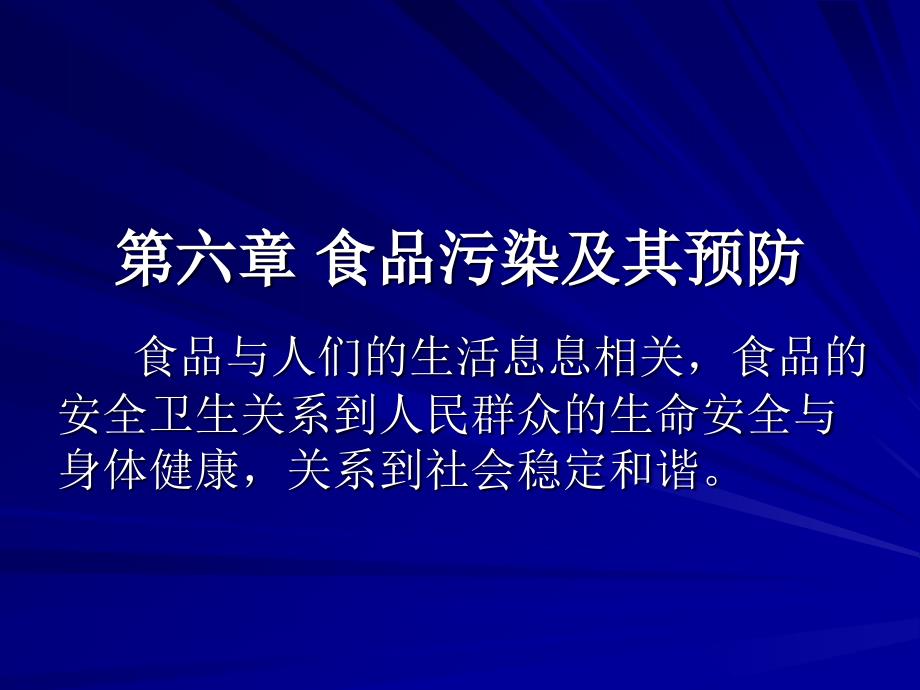 第六章 食品污染及其预防

食品与人们的生活息息相关，食品的安全卫生关系到人民群众的生命安全与身体健康，关系到社会稳定和谐。